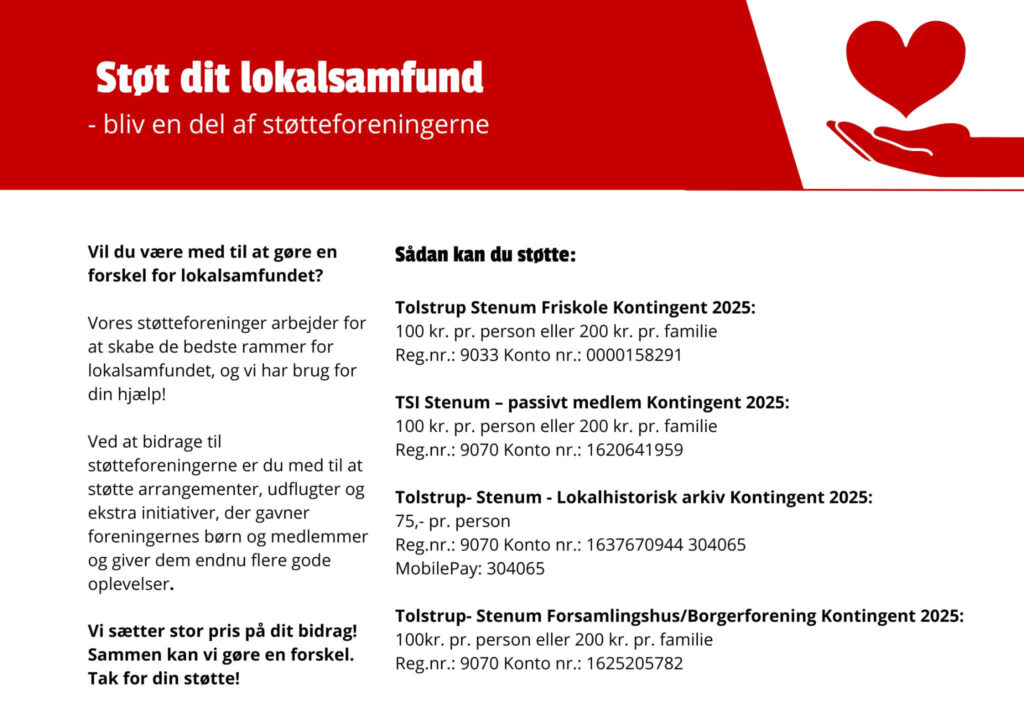 Støt dit lokalsamfund
- bliv en del af støtteforeningerne

Vil du være med til at gøre en forskel for lokalsamfundet?

Vores støtteforeninger arbejder for at skabe de bedste rammer for lokalsamfundet, og vi har brug for din hjælp!

Ved at bidrage til støtteforeningerne er du med til at støtte arrangementer, udflugter og ekstra initiativer, der gavner foreningernes børn og medlemmer og giver dem endnu flere gode oplevelser.

Vi sætter stor pris på dit bidrag! Sammen kan vi gøre en forskel. Tak for din støtte!

Sådan kan du støtte:

Tolstrup Stenum Friskole Kontingent 2025:
100 kr. pr. person eller 200 kr. pr. familie
Reg.nr.: 9033 Konto nr.: 0000158291

TSI Stenum – passivt medlem Kontingent 2025:
100 kr. pr. person eller 200 kr. pr. familie
Reg.nr.: 9070 Konto nr.: 1620641959

Tolstrup- Stenum - Lokalhistorisk arkiv Kontingent 2025:
75,- pr. person
Reg.nr.: 9070 Konto nr.: 1637670944 304065
MobilePay: 304065

Tolstrup- Stenum Forsamlingshus/Borgerforening Kontingent 2025:
100kr. pr. person eller 200 kr. pr. familie
Reg.nr.: 9070 Konto nr.: 1625205782